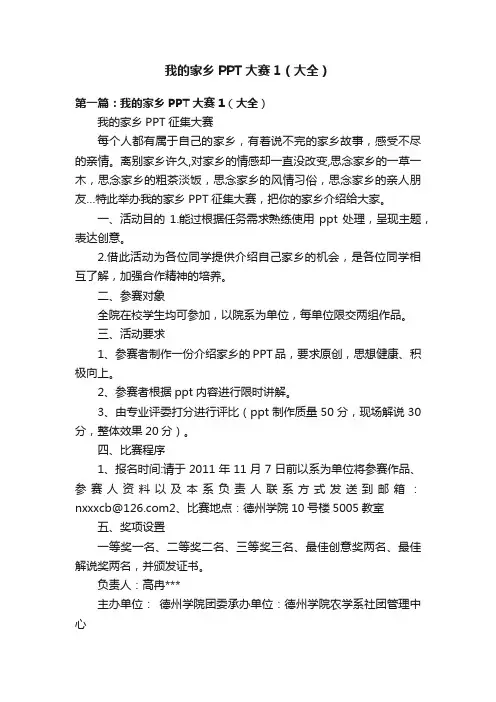 我的家乡 PPT 大赛 1（大全）

第一篇：我的家乡 PPT 大赛 1（大全）

我的家乡 PPT 征集大赛

每个人都有属于自己的家乡，有着说不完的家乡故事，感受不尽的亲情。离别家乡许久,对家乡的情感却一直没改变,思念家乡的一草一木，思念家乡的粗茶淡饭，思念家乡的风情习俗，思念家乡的亲人朋友...特此举办我的家乡 PPT 征集大赛，把你的家乡介绍给大家。

一、活动目的 1.能过根据任务需求熟练使用 ppt 处理，呈现主题，表达创意。

2.借此活动为各位同学提供介绍自己家乡的机会，是各位同学相互了解，加强合作精神的培养。

二、参赛对象

全院在校学生均可参加，以院系为单位，每单位限交两组作品。

三、活动要求

1、参赛者制作一份介绍家乡的 PPT 品，要求原创，思想健康、积极向上。

2、参赛者根据 ppt 内容进行限时讲解。

3、由专业评委打分进行评比（ppt 制作质量 50 分，现场解说 30 分，整体效果 20 分）。

四、比赛程序

1、报名时间:请于 2011 年 11 月 7 日前以系为单位将参赛作品、参赛人资料以及本系负责人联系方式发送到邮箱：nxxxcb@126.com2、比赛地点：德州学院 10 号楼 5005 教室

五、奖项设置

一等奖一名、二等奖二名、三等奖三名、最佳创意奖两名、最佳解说奖两名，并颁发证书。

负责人：高冉***

主办单位： 德州学院团委承办单位：德州学院农学系社团管理中心